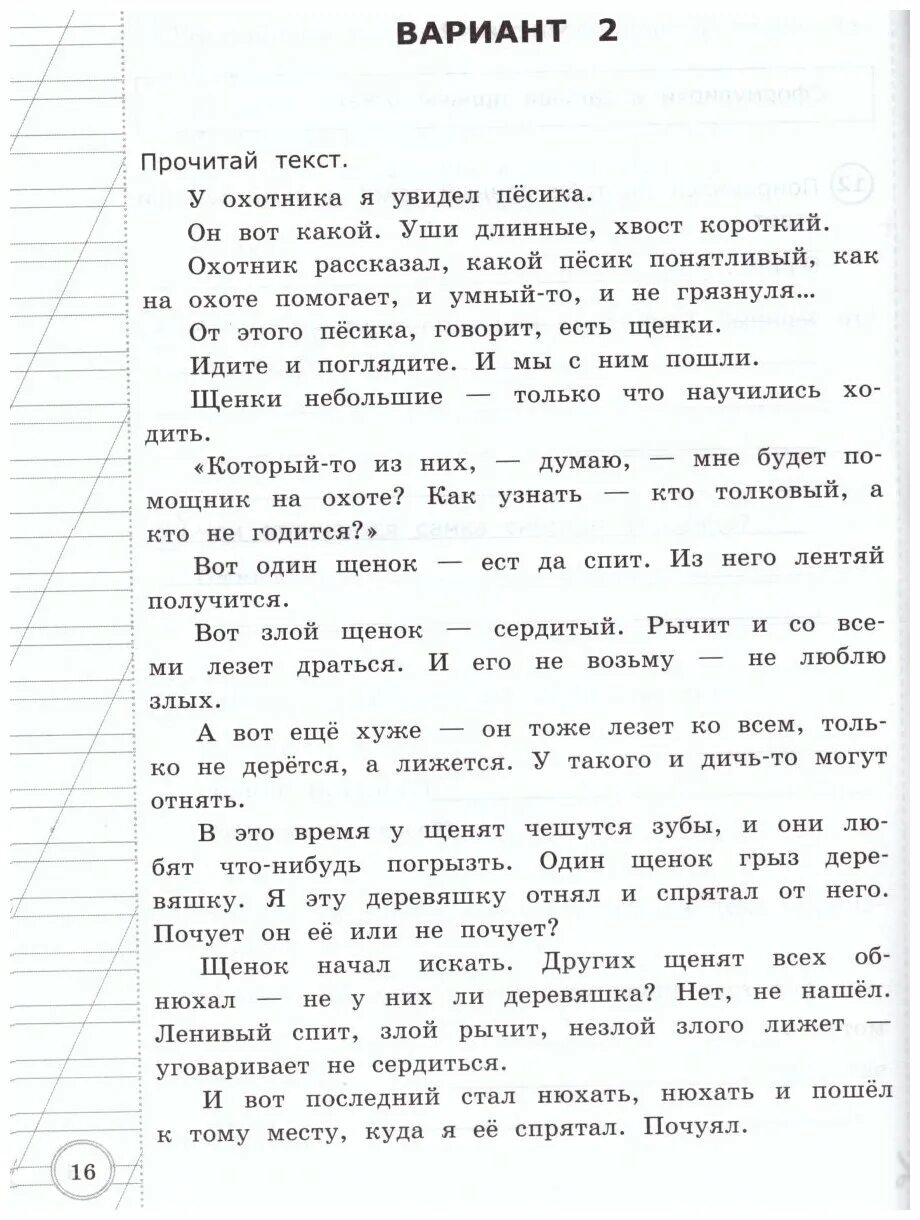 ВАРИАНТ 2

Прочитай текст.

У охотника я увидел пёсика.

Он вот какой. Уши длинные, хвост короткий.

Охотник рассказал, какой пёсик понятливый, как на охоте помогает, и умный-то, и не грязнуля...

От этого пёсика, говорит, есть щенки.

Идите и поглядите. И мы с ним пошли.

Щенки небольшие — только что научились ходить.

«Который-то из них, — думаю, — мне будет помощник на охоте? Как узнать — кто толковый, а кто не годится?»

Вот один щенок — ест да спит. Из него лентяй получится.

Вот злой щенок — сердитый. Рычит и со всеми лезет драться. И его не возьму — не люблю злых.

А вот ещё хуже — он тоже лезет ко всем, только не дерётся, а лижется. У такого и дичь-то могут отнять.

В это время у щенят чешутся зубы, и они любят что-нибудь погрызть. Один щенок грыз деревяшку. Я эту деревяшку отнял и спрятал от него. Почует он её или не почует?

Щенок начал искать. Других щенят всех обнюхал — не у них ли деревяшка? Нет, не нашёл. Ленивый спит, злой рычит, незлой злого лижет — уговаривает не сердиться.

И вот последний стал нюхать, нюхать и пошёл к тому месту, куда я её спрятал. Почуял.

16